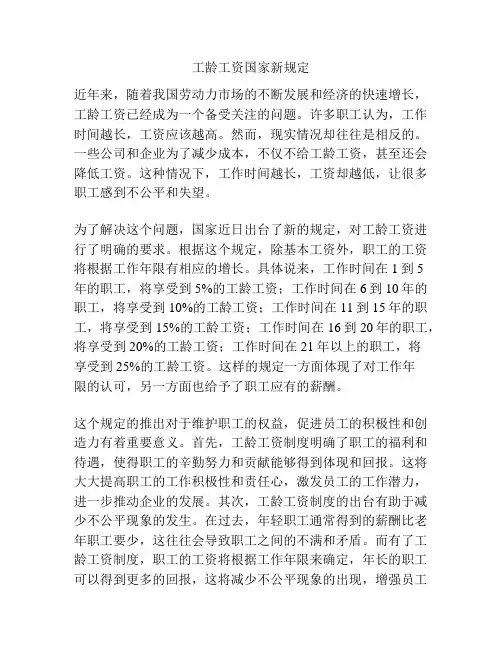 工龄工资国家新规定

近年来，随着我国劳动力市场的不断发展和经济的快速增长，工龄工资已经成为一个备受关注的问题。许多职工认为，工作时间越长，工资应该越高。然而，现实情况却往往是相反的。一些公司和企业为了减少成本，不仅不给工龄工资，甚至还会降低工资。这种情况下，工作时间越长，工资却越低，让很多职工感到不公平和失望。

为了解决这个问题，国家近日出台了新的规定，对工龄工资进行了明确的要求。根据这个规定，除基本工资外，职工的工资将根据工作年限有相应的增长。具体说来，工作时间在 1 到 5 年的职工，将享受到 5%的工龄工资；工作时间在 6 到 10 年的职工，将享受到 10%的工龄工资；工作时间在 11 到 15 年的职工，将享受到 15%的工龄工资；工作时间在 16 到 20 年的职工，将享受到 20%的工龄工资；工作时间在 21 年以上的职工，将享受到 25%的工龄工资。这样的规定一方面体现了对工作年限的认可，另一方面也给予了职工应有的薪酬。

这个规定的推出对于维护职工的权益，促进员工的积极性和创造力有着重要意义。首先，工龄工资制度明确了职工的福利和待遇，使得职工的辛勤努力和贡献能够得到体现和回报。这将大大提高职工的工作积极性和责任心，激发员工的工作潜力，进一步推动企业的发展。其次，工龄工资制度的出台有助于减少不公平现象的发生。在过去，年轻职工通常得到的薪酬比老年职工要少，这往往会导致职工之间的不满和矛盾。而有了工龄工资制度，职工的工资将根据工作年限来确定，年长的职工可以得到更多的回报，这将减少不公平现象的出现，增强员工